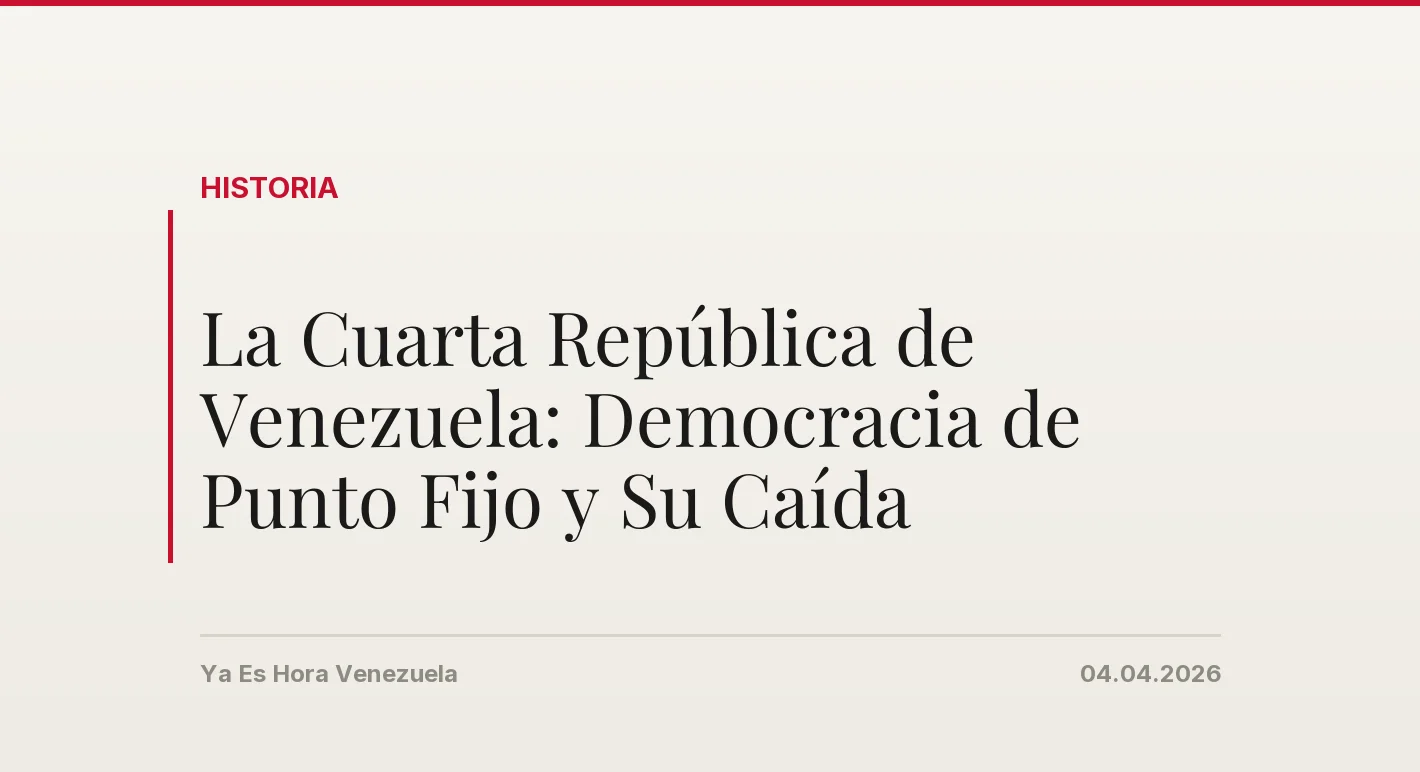 HISTORIA

La Cuarta República de Venezuela: Democracia de Punto Fijo y Su Caída

Ya Es Hora Venezuela

04.04.2026